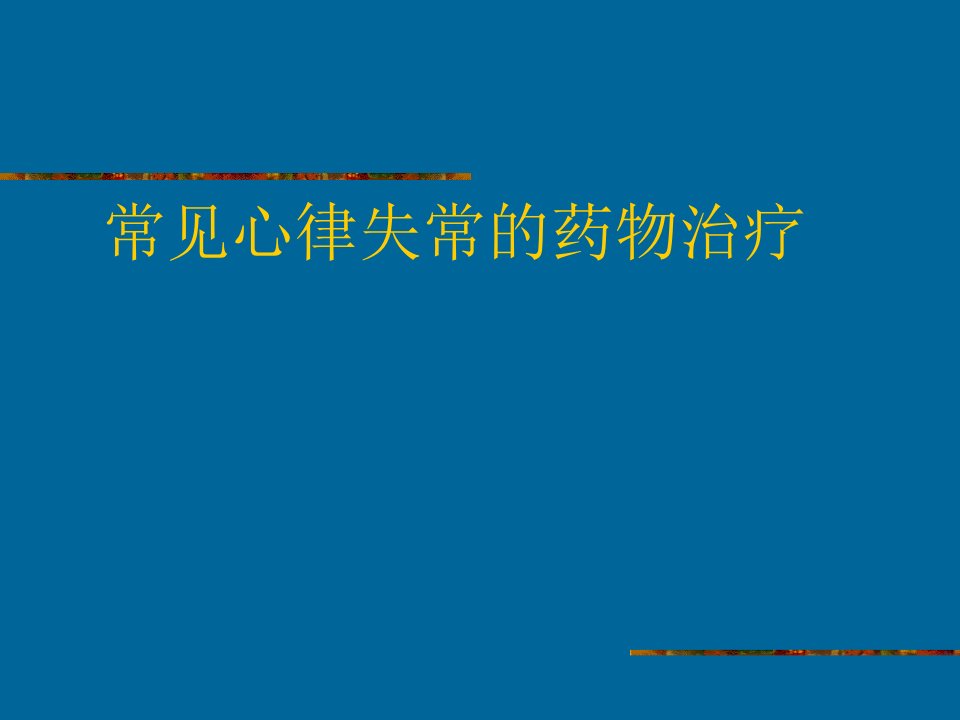 常见心律失常的药物治疗